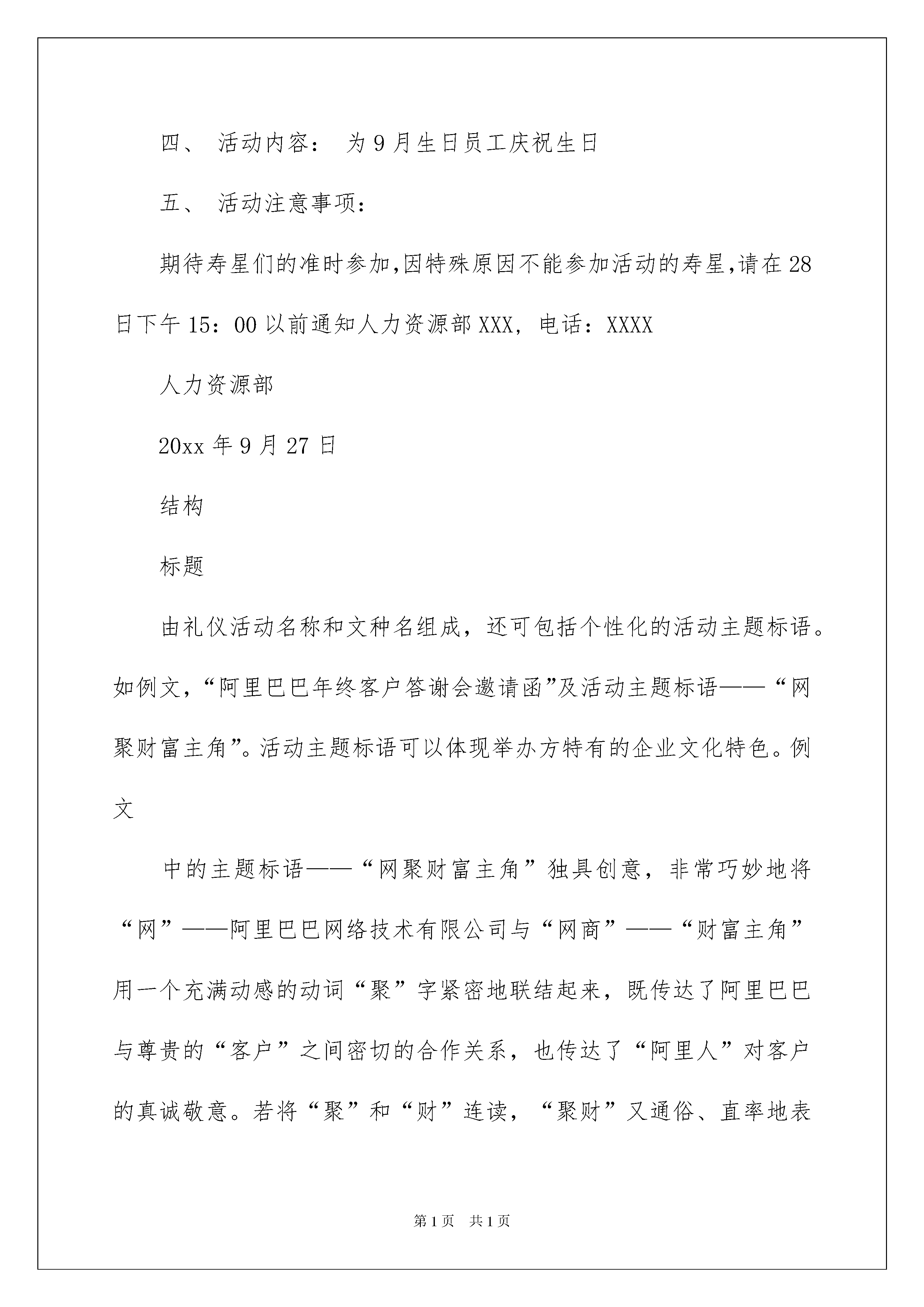 四、 活动内容： 为9月生日员工庆祝生日

五、 活动注意事项：

期待寿星们的准时参加,因特殊原因不能参加活动的寿星,请在28日下午15：00以前通知人力资源部XXX，电话：XXXX

人力资源部

20xx年9月27日

结构

标题

由礼仪活动名称和文种名组成，还可包括个性化的活动主题标语。如例文，“阿里巴巴年终客户答谢会邀请函”及活动主题标语——“网聚财富主角”。活动主题标语可以体现举办方特有的企业文化特色。例文

中的主题标语——“网聚财富主角”独具创意，非常巧妙地将“网”——阿里巴巴网络技术有限公司与“网商”——“财富主角”用一个充满动感的动词“聚”字紧密地联结起来，既传达了阿里巴巴与尊贵的“客户”之间密切的合作关系，也传达了“阿里人”对客户的真诚敬意。若将“聚”和“财”连读，“聚财”又通俗、直率地表

第1页 共1页